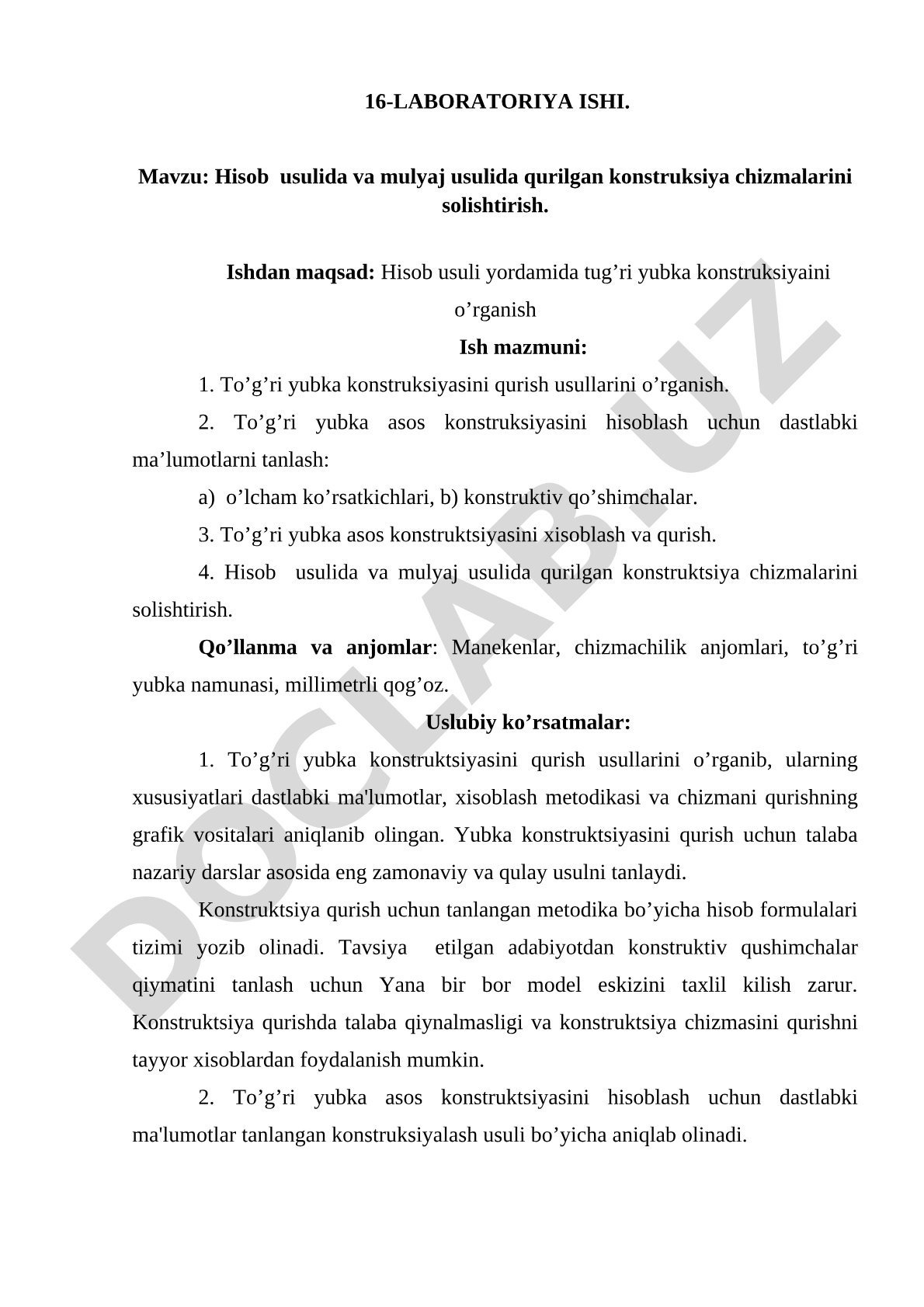 16-LABORATORIYA ISHI.

Mavzu: Hisob usulida va mulyaj usulida qurilgan konstruksiya chizmalarini solishtirish.

Ishdan maqsad: Hisob usuli yordamida tug’ri yubka konstruksiyaini o’rganish

Ish mazmuni:

1. To’g’ri yubka konstruksiyasini qurish usullarini o’rganish.

2. To’g’ri yubka asos konstruksiyasini hisoblash uchun dastlabki ma’lumotlarni tanlash:

a) o’lcham ko’rsatkichlari, b) konstruktiv qo’shimchalar.

3. To’g’ri yubka asos konstruktsiyasini xisoblash va qurish.

4. Hisob usulida va mulyaj usulida qurilgan konstruktsiya chizmalarini solishtirish.

Qo’llanma va anjomlar: Manekenlar, chizmachilik anjomlari, to’g’ri yubka namunasi, millimetrli qog’oz.

Uslubiy ko’rsatmalar:

1. To’g’ri yubka konstruktsiyasini qurish usullarini o’rganib, ularning xususiyatlari dastlabki ma'lumotlar, xisoblash metodikasi va chizmani qurishning grafik vositalari aniqlanib olingan. Yubka konstruktsiyasini qurish uchun talaba nazariy darslar asosida eng zamonaviy va qulay usulni tanlaydi.

Konstruktsiya qurish uchun tanlangan metodika bo’yicha hisob formulalari tizimi yozib olinadi. Tavsiya etilgan adabiyotdan konstruktiv qushimchalar qiymatini tanlash uchun Yana bir bor model eskizini taxlil kilish zarur. Konstruktsiya qurishda talaba qiynalmasligi va konstruktsiya chizmasini qurishni tayyor xisoblardan foydalanish mumkin.

2. To’g’ri yubka asos konstruktsiyasini hisoblash uchun dastlabki ma'lumotlar tanlangan konstruksiyalash usuli bo’yicha aniqlab olinadi.

DOCLAB.UZ